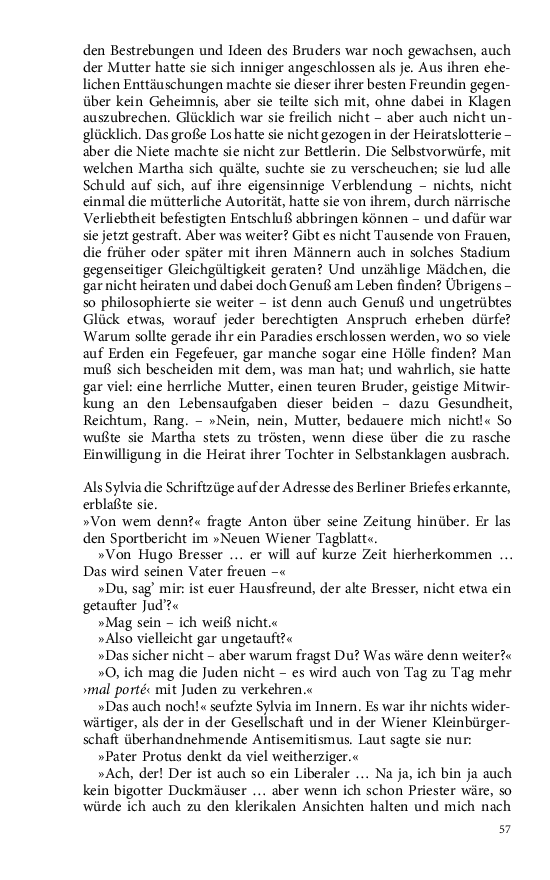 den Bestrebungen und Ideen des Bruders war noch gewachsen, auch der Mutter hatte sie sich inniger angeschlossen als je. Aus ihren ehelichen Enttäuschungen machte sie dieser ihrer besten Freundin gegenüber kein Geheimnis, aber sie teilte sich mit, ohne dabei in Klagen auszubrechen. Glücklich war sie freilich nicht – aber auch nicht unglücklich. Das große Los hatte sie nicht gezogen in der Heiratslotterie – aber die Niete machte sie nicht zur Bettlerin. Die Selbstvorwürfe, mit welchen Martha sich quälte, suchte sie zu verscheuchen; sie lud alle Schuld auf sich, auf ihre eigensinnige Verblendung – nichts, nicht einmal die mütterliche Autorität, hatte sie von ihrem, durch närrische Verliebtheit befestigten Entschluß abbringen können – und dafür war sie jetzt gestraft. Aber was weiter? Gibt es nicht Tausende von Frauen, die früher oder später mit ihren Männern auch in solches Stadium gegenseitiger Gleichgültigkeit geraten? Und unzählige Mädchen, die gar nicht heiraten und dabei doch Genuß am Leben finden? Übrigens – so philosophierte sie weiter – ist denn auch Genuß und ungetrübtes Glück etwas, worauf jeder berechtigten Anspruch erheben dürfe? Warum sollte gerade ihr ein Paradies erschlossen werden, wo so viele auf Erden ein Fegefeuer, gar manche sogar eine Hölle finden? Man muß sich bescheiden mit dem, was man hat; und wahrlich, sie hatte gar viel: eine herrliche Mutter, einen teuren Bruder, geistige Mitwirkung an den Lebensaufgaben dieser beiden – dazu Gesundheit, Reichtum, Rang. – »Nein, nein, Mutter, bedauere mich nicht!« So wußte sie Martha stets zu trösten, wenn diese über die zu rasche Einwilligung in die Heirat ihrer Tochter in Selbstanklagen ausbrach.

Als Sylvia die Schriftzüge auf der Adresse des Berliner Briefes erkannte, erblaßte sie.
»Von wem denn?« fragte Anton über seine Zeitung hinüber. Er las den Sportbericht im »Neuen Wiener Tagblatt«.
»Von Hugo Bresser … er will auf kurze Zeit hierherkommen … Das wird seinen Vater freuen –«
»Du, sag' mir: ist euer Hausfreund, der alte Bresser, nicht etwa ein getaufter Jud'?«
»Mag sein – ich weiß nicht.«
»Also vielleicht gar ungetauft?«
»Das sicher nicht – aber warum fragst Du? Was wäre denn weiter?«
»O, ich mag die Juden nicht – es wird auch von Tag zu Tag mehr ›mal porté‹ mit Juden zu verkehren.«
»Das auch noch!« seufzte Sylvia im Innern. Es war ihr nichts widerwärtiger, als der in der Gesellschaft und in der Wiener Kleinbürgerschaft überhandnehmende Antisemitismus. Laut sagte sie nur:
»Pater Protus denkt da viel weitherziger.«
»Ach, der! Der ist auch so ein Liberaler … Na ja, ich bin ja auch kein bigotter Duckmäuser … aber wenn ich schon Priester wäre, so würde ich auch zu den klerikalen Ansichten halten und mich nach

57